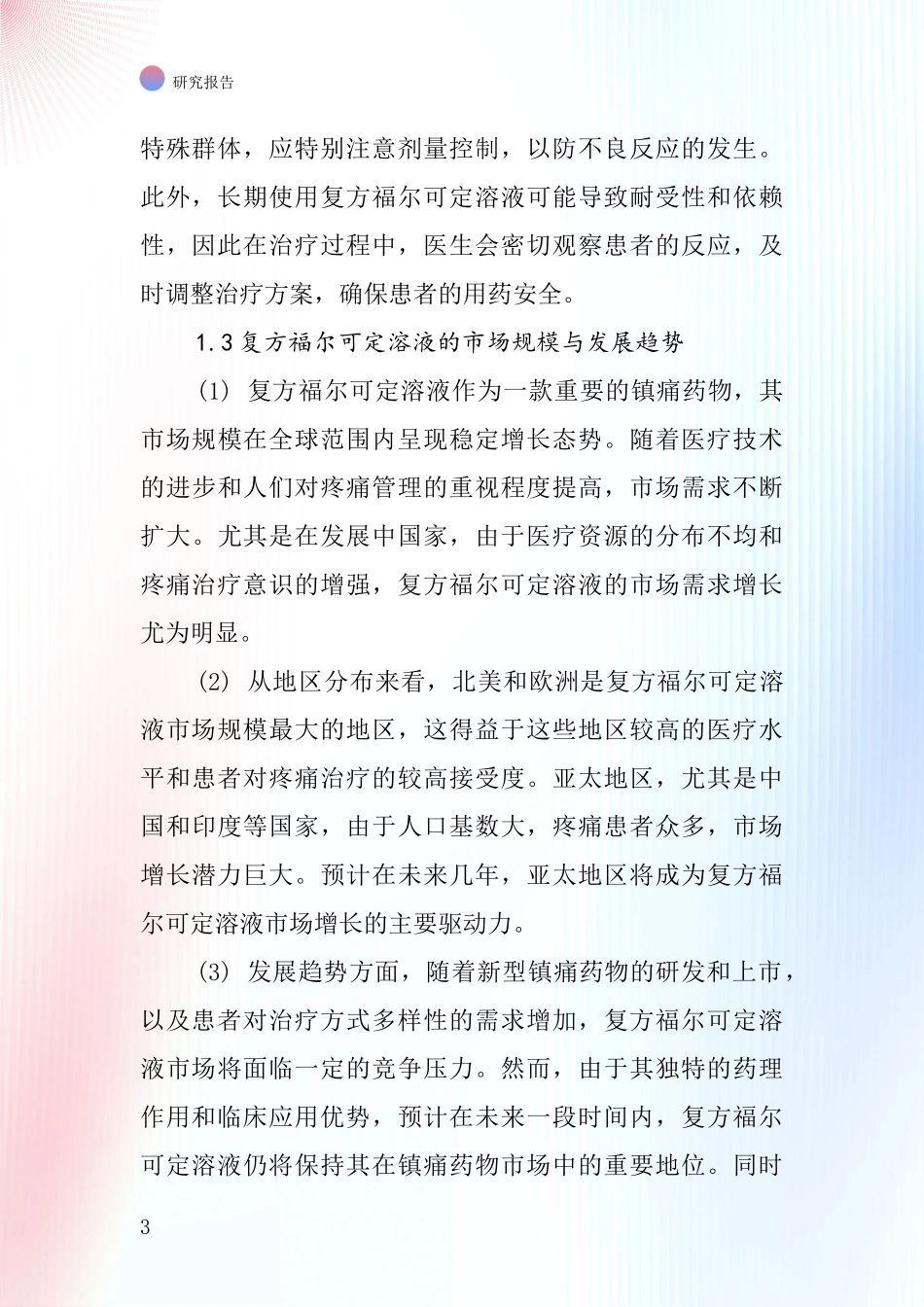 研究报告

特殊群体，应特别注意剂量控制，以防不良反应的发生。此外，长期使用复方福尔可定溶液可能导致耐受性和依赖性，因此在治疗过程中，医生会密切观察患者的反应，及时调整治疗方案，确保患者的用药安全。

1.3 复方福尔可定溶液的市场规模与发展趋势

(1) 复方福尔可定溶液作为一款重要的镇痛药物，其市场规模在全球范围内呈现稳定增长态势。随着医疗技术的进步和人们对疼痛管理的重视程度提高，市场需求不断扩大。尤其是在发展中国家，由于医疗资源的分布不均和疼痛治疗意识的增强，复方福尔可定溶液的市场需求增长尤为明显。

(2) 从地区分布来看，北美和欧洲是复方福尔可定溶液市场规模最大的地区，这得益于这些地区较高的医疗水平和患者对疼痛治疗的较高接受度。亚太地区，尤其是中国和印度等国家，由于人口基数大，疼痛患者众多，市场增长潜力巨大。预计在未来几年，亚太地区将成为复方福尔可定溶液市场增长的主要驱动力。

(3) 发展趋势方面，随着新型镇痛药物的研发和上市，以及患者对治疗方式多样性的需求增加，复方福尔可定溶液市场将面临一定的竞争压力。然而，由于其独特的药理作用和临床应用优势，预计在未来一段时间内，复方福尔可定溶液仍将保持其在镇痛药物市场中的重要地位。同时

3